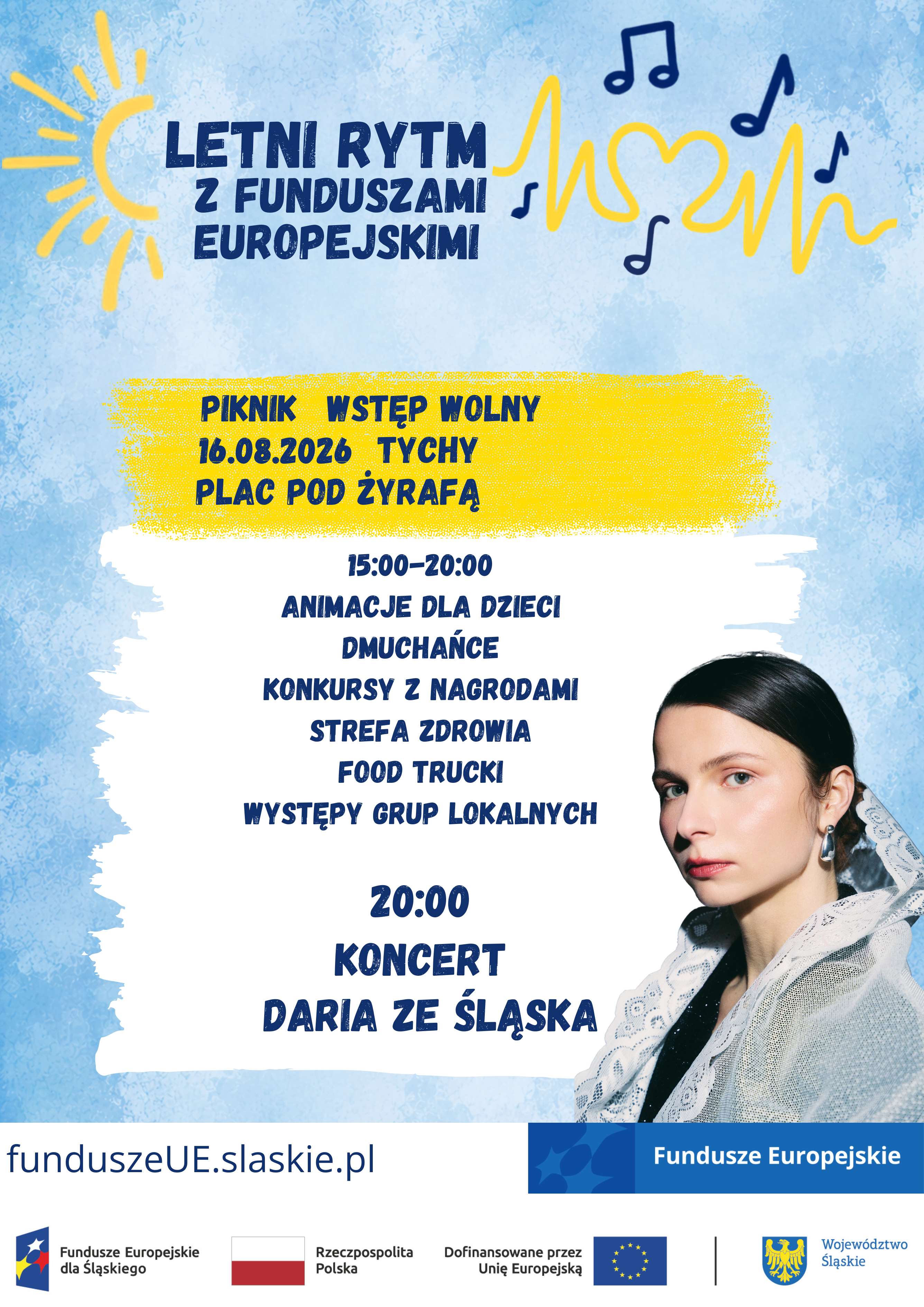 LETNI RYTM
Z FUNDUSZAMI
EUROPEJSKIMI

PIKNIK WSTĘP WOLNY
16.08.2026 TYCHY
PLAC POD ŻYRAFĄ

15:00-20:00
ANIMACJE DLA DZIECI
DMUCHAŃCE
KONKURSY Z NAGRODAMI
STREFA ZDROWIA
FOOD TRUCKI
WYSTĘPY GRUP LOKALNYCH

20:00
KONCERT
DARIA ZE ŚLĄSKA

funduszeUE.slaskie.pl

Fundusze Europejskie

Fundusze Europejskie
dla Śląskiego

Rzeczpospolita
Polska

Dofinansowane przez
Unię Europejską

Województwo
Śląskie